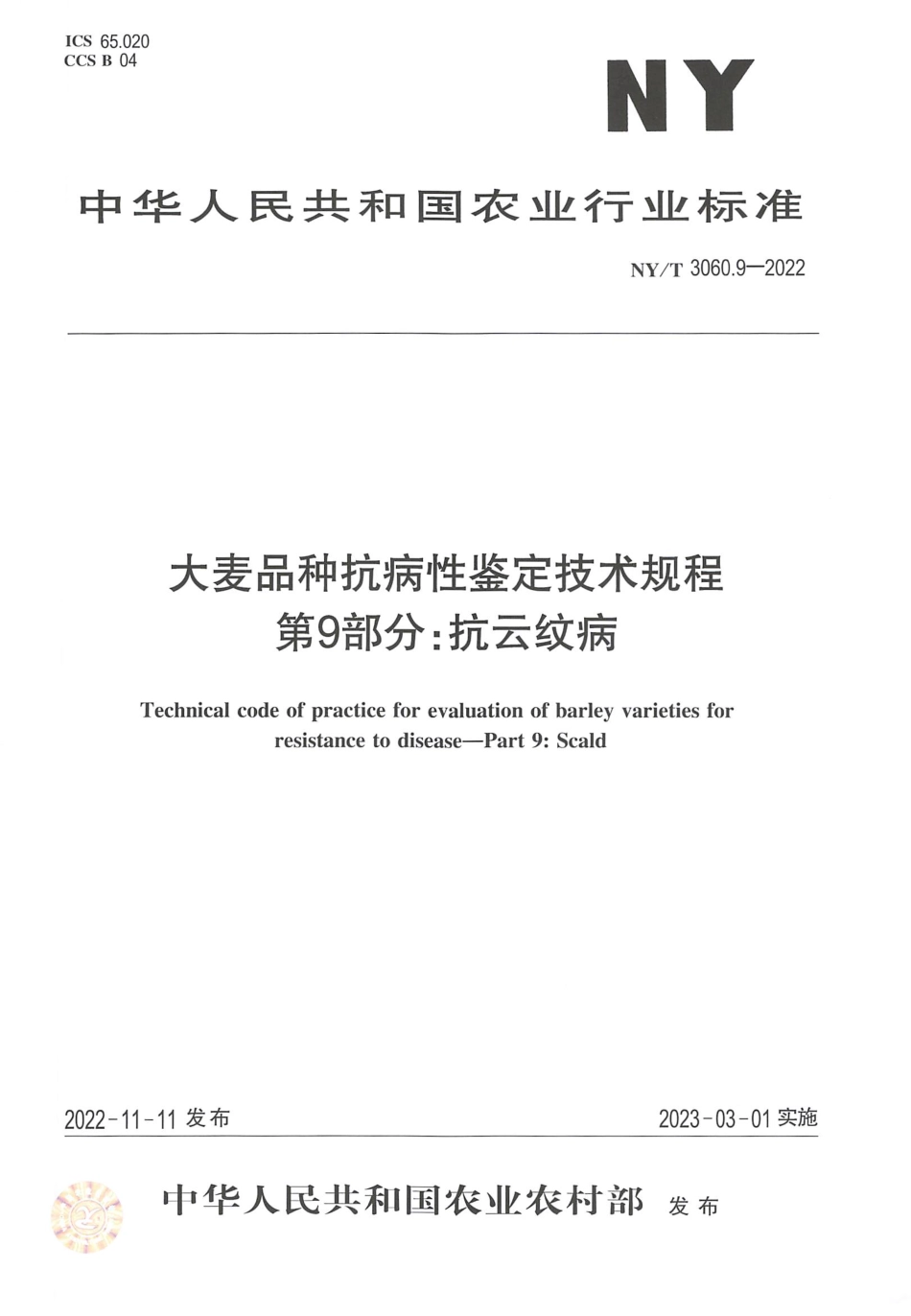 ICS 65.020
CCS B 04

NY

中华人民共和国农业行业标准

NY/T 3060.9—2022

大麦品种抗病性鉴定技术规程
第9部分：抗云纹病

Technical code of practice for evaluation of barley varieties for resistance to disease—Part 9: Scald

2022-11-11 发布

2023-03-01 实施

中华人民共和国农业农村部 发布